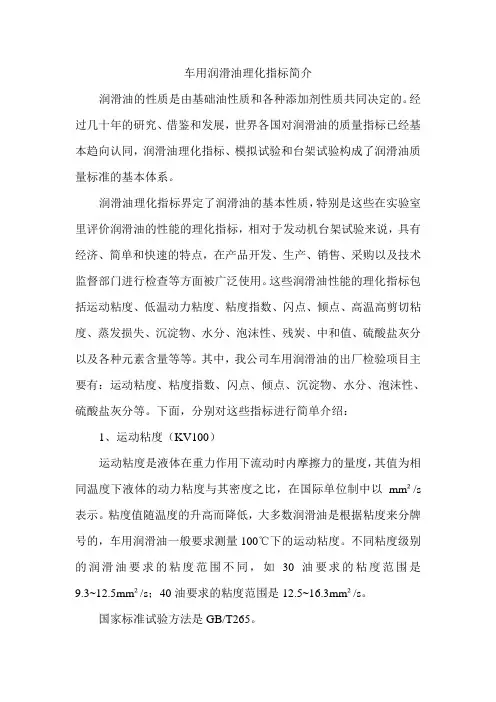 车用润滑油理化指标简介

润滑油的性质是由基础油性质和各种添加剂性质共同决定的。经过几十年的研究、借鉴和发展，世界各国对润滑油的质量指标已经基本趋向认同，润滑油理化指标、模拟试验和台架试验构成了润滑油质量标准的基本体系。

润滑油理化指标界定了润滑油的基本性质，特别是这些在实验室里评价润滑油的性能的理化指标，相对于发动机台架试验来说，具有经济、简单和快速的特点，在产品开发、生产、销售、采购以及技术监督部门进行检查等方面被广泛使用。这些润滑油性能的理化指标包括运动粘度、低温动力粘度、粘度指数、闪点、倾点、高温高剪切粘度、蒸发损失、沉淀物、水分、泡沫性、残炭、中和值、硫酸盐灰分以及各种元素含量等等。其中，我公司车用润滑油的出厂检验项目主要有：运动粘度、粘度指数、闪点、倾点、沉淀物、水分、泡沫性、硫酸盐灰分等。下面，分别对这些指标进行简单介绍：

1、运动粘度（KV100）

运动粘度是液体在重力作用下流动时内摩擦力的量度，其值为相同温度下液体的动力粘度与其密度之比，在国际单位制中以 $mm^2/s$ 表示。粘度值随温度的升高而降低，大多数润滑油是根据粘度来分牌号的，车用润滑油一般要求测量 100℃下的运动粘度。不同粘度级别的润滑油要求的粘度范围不同，如 30 油要求的粘度范围是 9.3~12.5$mm^2/s$；40 油要求的粘度范围是 12.5~16.3$mm^2/s$。

国家标准试验方法是 GB/T265。